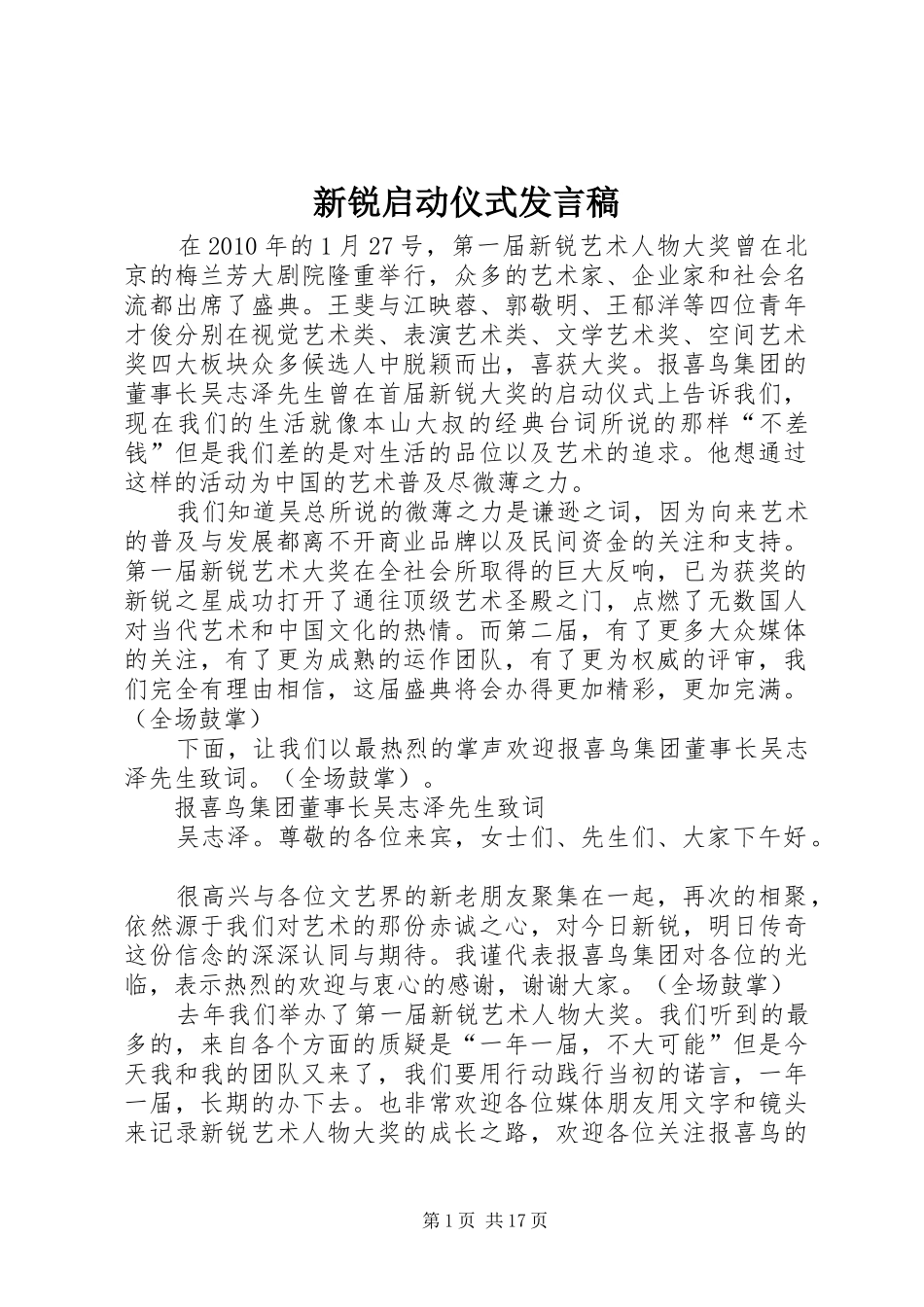 新锐启动仪式发言稿

在2010年的1月27号，第一届新锐艺术人物大奖曾在北京的梅兰芳大剧院隆重举行，众多的艺术家、企业家和社会名流都出席了盛典。王斐与江映蓉、郭敬明、王郁洋等四位青年才俊分别在视觉艺术类、表演艺术类、文学艺术奖、空间艺术奖四大板块众多候选人中脱颖而出，喜获大奖。报喜鸟集团的董事长吴志泽先生曾在首届新锐大奖的启动仪式上告诉我们，现在我们的生活就像本山大叔的经典台词所说的那样“不差钱”但是我们差的是对生活的品位以及艺术的追求。他想通过这样的活动为中国的艺术普及尽微薄之力。

我们知道吴总所说的微薄之力是谦逊之词，因为向来艺术的普及与发展都离不开商业品牌以及民间资金的关注和支持。第一届新锐艺术大奖在全社会所取得的巨大反响，已为获奖的新锐之星成功打开了通往顶级艺术圣殿之门，点燃了无数国人对当代艺术和中国文化的热情。而第二届，有了更多大众媒体的关注，有了更为成熟的运作团队，有了更为权威的评审，我们完全有理由相信，这届盛典将会办得更加精彩，更加完满。（全场鼓掌）

下面，让我们以最热烈的掌声欢迎报喜鸟集团董事长吴志泽先生致词。（全场鼓掌）。

报喜鸟集团董事长吴志泽先生致词

吴志泽。尊敬的各位来宾，女士们、先生们、大家下午好。

很高兴与各位文艺界的新老朋友聚集在一起，再次的相聚，依然源于我们对艺术的那份赤诚之心，对今日新锐，明日传奇这份信念的深深认同与期待。我谨代表报喜鸟集团对各位的光临，表示热烈的欢迎与衷心的感谢，谢谢大家。（全场鼓掌）

去年我们举办了第一届新锐艺术人物大奖。我们听到的最多的，来自各个方面的质疑是“一年一届，不大可能”但是今天我和我的团队又来了，我们要用行动践行当初的诺言，一年一届，长期的办下去。也非常欢迎各位媒体朋友用文字和镜头来记录新锐艺术人物大奖的成长之路，欢迎各位关注报喜鸟的

第1页 共17页